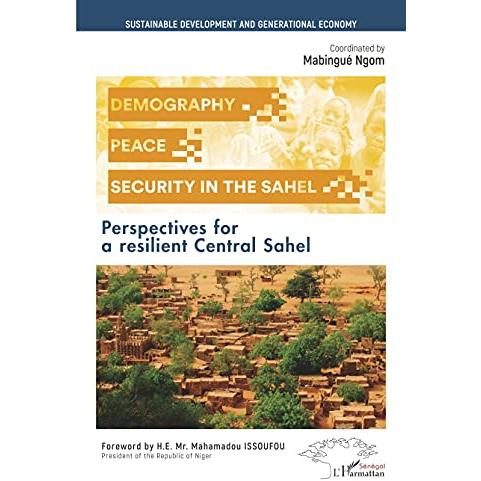 SUSTAINABLE DEVELOPMENT AND GENERATIONAL ECONOMY

Coordinated by
Mabingué Ngom

DEMOGRAPHY
PEACE
SECURITY IN THE SAHEL

Perspectives for a resilient Central Sahel

Foreword by H.E. Mr. Mahamadou ISSOUFOU
President of the Republic of Niger

Sénégal
L'Harmattan